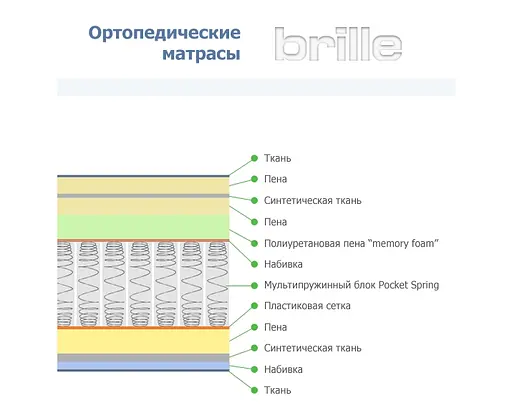 Ортопедические матрасы

brille

Ткань
Пена
Синтетическая ткань
Пена
Полиуретановая пена "memory foam"
Набивка
Мультипружинный блок Pocket Spring
Пластиковая сетка
Пена
Синтетическая ткань
Набивка
Ткань